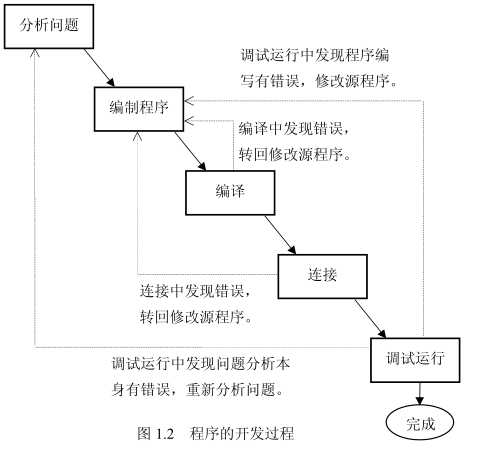 分析问题

调试运行中发现程序编写有错误，修改源程序。

编制程序

编译中发现错误，转回修改源程序。

编译

连接

连接中发现错误，转回修改源程序。

调试运行

调试运行中发现问题分析本身有错误，重新分析问题。

完成

图 1.2 程序的开发过程